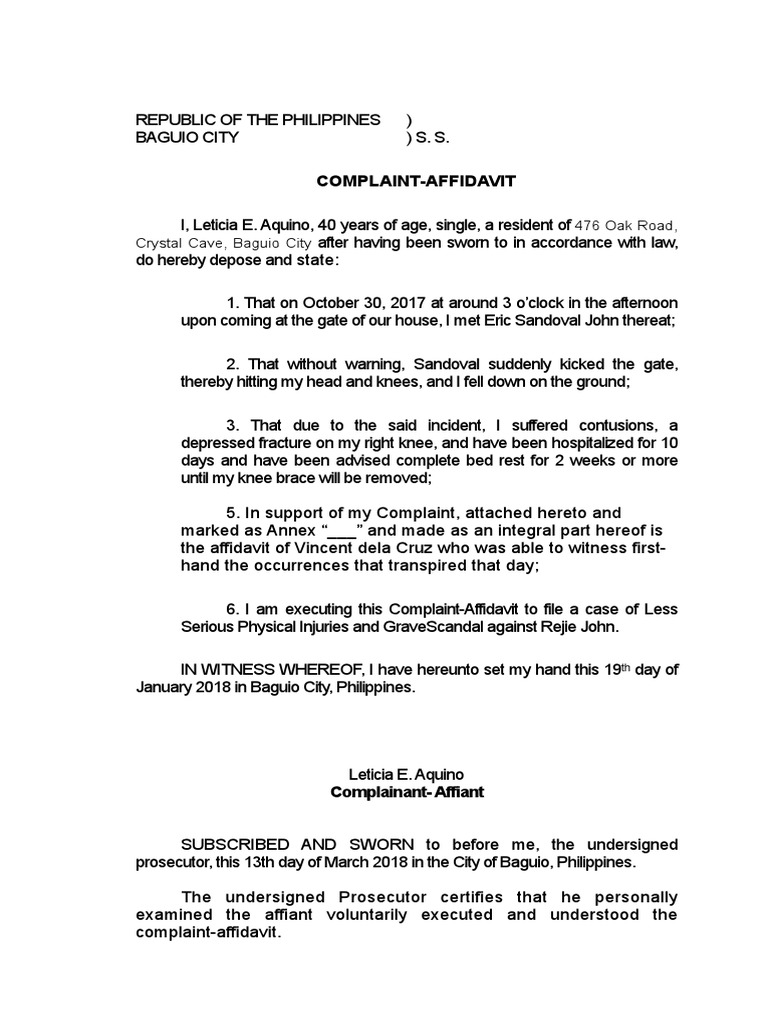 REPUBLIC OF THE PHILIPPINES )
BAGUIO CITY ) S. S.

COMPLAINT-AFFIDAVIT

I, Leticia E. Aquino, 40 years of age, single, a resident of 476 Oak Road, Crystal Cave, Baguio City after having been sworn to in accordance with law, do hereby depose and state:

1. That on October 30, 2017 at around 3 o'clock in the afternoon upon coming at the gate of our house, I met Eric Sandoval John thereat;

2. That without warning, Sandoval suddenly kicked the gate, thereby hitting my head and knees, and I fell down on the ground;

3. That due to the said incident, I suffered contusions, a depressed fracture on my right knee, and have been hospitalized for 10 days and have been advised complete bed rest for 2 weeks or more until my knee brace will be removed;

5. In support of my Complaint, attached hereto and marked as Annex "___" and made as an integral part hereof is the affidavit of Vincent dela Cruz who was able to witness first-hand the occurrences that transpired that day;

6. I am executing this Complaint-Affidavit to file a case of Less Serious Physical Injuries and GraveScandal against Rejie John.

IN WITNESS WHEREOF, I have hereunto set my hand this 19$^{th}$ day of January 2018 in Baguio City, Philippines.

Leticia E. Aquino
Complainant- Affiant

SUBSCRIBED AND SWORN to before me, the undersigned prosecutor, this 13th day of March 2018 in the City of Baguio, Philippines.

The undersigned Prosecutor certifies that he personally examined the affiant voluntarily executed and understood the complaint-affidavit.